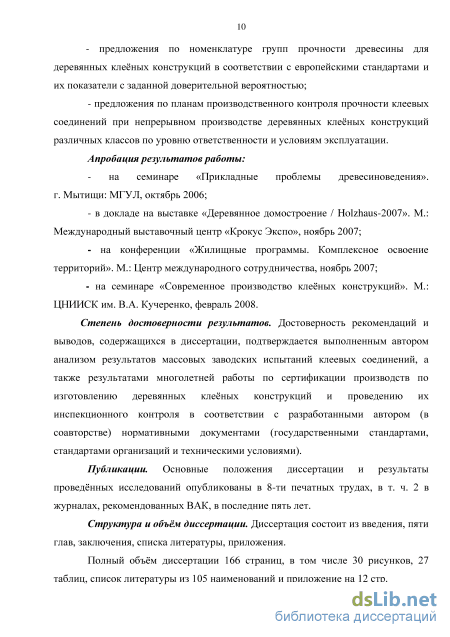 10

- предложения по номенклатуре групп прочности древесины для деревянных клеёных конструкций в соответствии с европейскими стандартами и их показатели с заданной доверительной вероятностью;

- предложения по планам производственного контроля прочности клеевых соединений при непрерывном производстве деревянных клеёных конструкций различных классов по уровню ответственности и условиям эксплуатации.

Апробация результатов работы:

- на семинаре «Прикладные проблемы древесиноведения». г. Мытищи: МГУЛ, октябрь 2006;

- в докладе на выставке «Деревянное домостроение / Holzhaus-2007». М.: Международный выставочный центр «Крокус Экспо», ноябрь 2007;

- на конференции «Жилищные программы. Комплексное освоение территорий». М.: Центр международного сотрудничества, ноябрь 2007;

- на семинаре «Современное производство клеёных конструкций». М.: ЦНИИСК им. В.А. Кучеренко, февраль 2008.

Степень достоверности результатов. Достоверность рекомендаций и выводов, содержащихся в диссертации, подтверждается выполненным автором анализом результатов массовых заводских испытаний клеевых соединений, а также результатами многолетней работы по сертификации производств по изготовлению деревянных клеёных конструкций и проведению их инспекционного контроля в соответствии с разработанными автором (в соавторстве) нормативными документами (государственными стандартами, стандартами организаций и техническими условиями).

Публикации. Основные положения диссертации и результаты проведённых исследований опубликованы в 8-ти печатных трудах, в т. ч. 2 в журналах, рекомендованных ВАК, в последние пять лет.

Структура и объём диссертации. Диссертация состоит из введения, пяти глав, заключения, списка литературы, приложения.

Полный объём диссертации 166 страниц, в том числе 30 рисунков, 27 таблиц, список литературы из 105 наименований и приложение на 12 стр.

dsLib.net
библиотека диссертаций